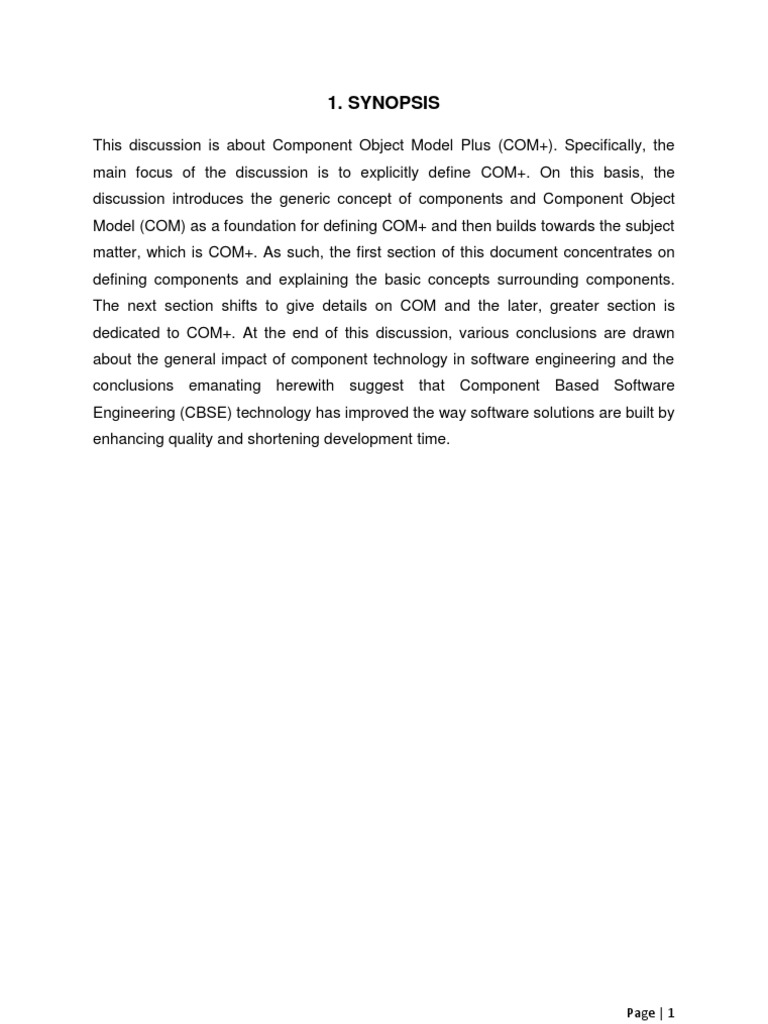 1. SYNOPSIS

This discussion is about Component Object Model Plus (COM+). Specifically, the main focus of the discussion is to explicitly define COM+. On this basis, the discussion introduces the generic concept of components and Component Object Model (COM) as a foundation for defining COM+ and then builds towards the subject matter, which is COM+. As such, the first section of this document concentrates on defining components and explaining the basic concepts surrounding components. The next section shifts to give details on COM and the later, greater section is dedicated to COM+. At the end of this discussion, various conclusions are drawn about the general impact of component technology in software engineering and the conclusions emanating herewith suggest that Component Based Software Engineering (CBSE) technology has improved the way software solutions are built by enhancing quality and shortening development time.

Page | 1